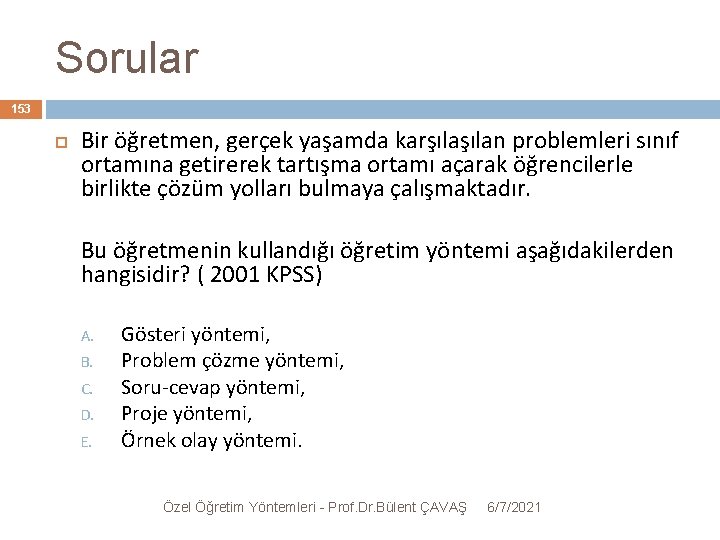 Sorular

153

Bir öğretmen, gerçek yaşamda karşılaşılan problemleri sınıf ortamına getirerek tartışma ortamı açarak öğrencilerle birlikte çözüm yolları bulmaya çalışmaktadır.

Bu öğretmenin kullandığı öğretim yöntemi aşağıdakilerden hangisidir? ( 2001 KPSS)

A. Gösteri yöntemi,
B. Problem çözme yöntemi,
C. Soru-cevap yöntemi,
D. Proje yöntemi,
E. Örnek olay yöntemi.

Özel Öğretim Yöntemleri - Prof.Dr.Bülent ÇAVAŞ 6/7/2021